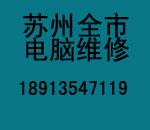 苏州全市
电脑维修

18913547119